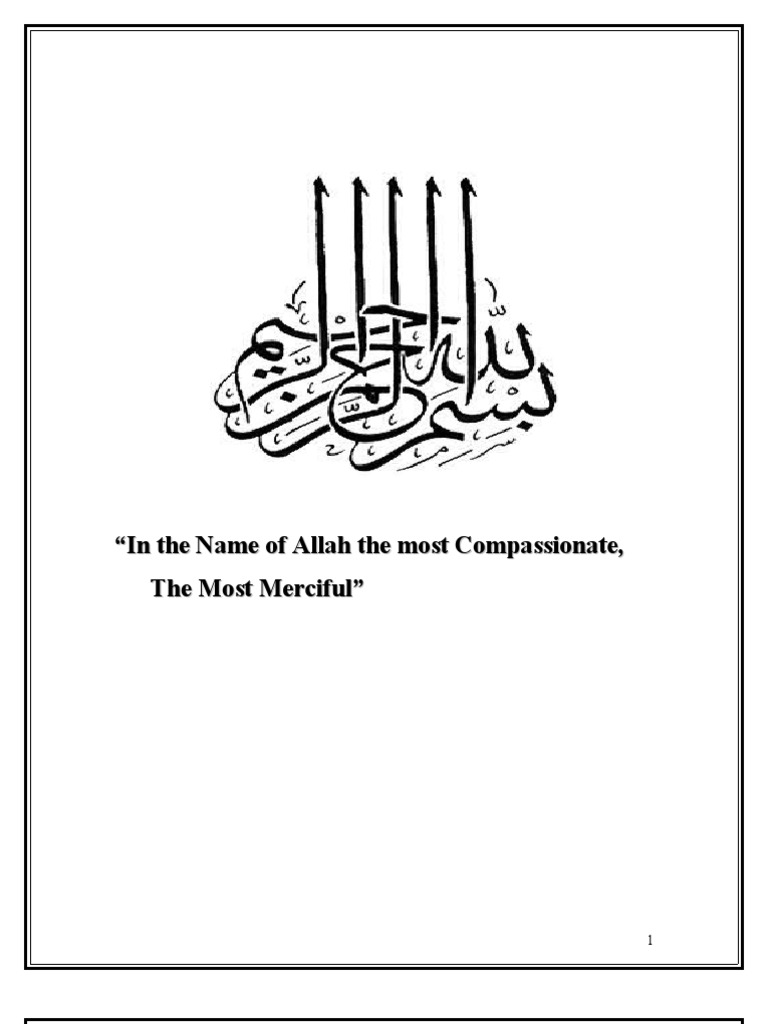 بسم الله الرحمن الرحيم

"In the Name of Allah the most Compassionate,
The Most Merciful"

1